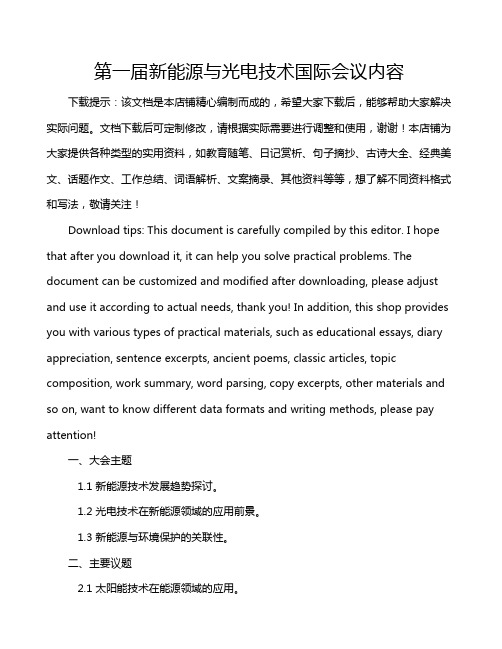 第一届新能源与光电技术国际会议内容

下载提示：该文档是本店铺精心编制而成的，希望大家下载后，能够帮助大家解决实际问题。文档下载后可定制修改，请根据实际需要进行调整和使用，谢谢！本店铺为大家提供各种类型的实用资料，如教育随笔、日记赏析、句子摘抄、古诗大全、经典美文、话题作文、工作总结、词语解析、文案摘录、其他资料等等，想了解不同资料格式和写法，敬请关注！

Download tips: This document is carefully compiled by this editor. I hope that after you download it, it can help you solve practical problems. The document can be customized and modified after downloading, please adjust and use it according to actual needs, thank you! In addition, this shop provides you with various types of practical materials, such as educational essays, diary appreciation, sentence excerpts, ancient poems, classic articles, topic composition, work summary, word parsing, copy excerpts, other materials and so on, want to know different data formats and writing methods, please pay attention!

一、大会主题

1.1 新能源技术发展趋势探讨。

1.2 光电技术在新能源领域的应用前景。

1.3 新能源与环境保护的关联性。

二、主要议题

2.1 太阳能技术在能源领域的应用。